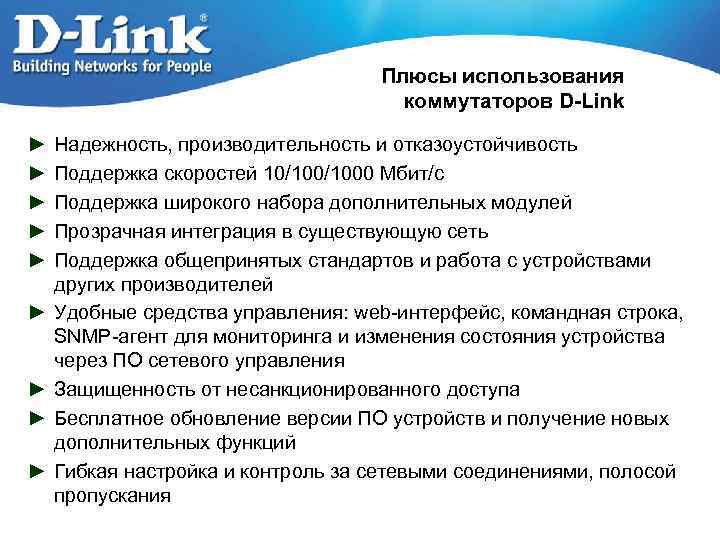 D-Link®
Building Networks for People

Плюсы использования коммутаторов D-Link

► Надежность, производительность и отказоустойчивость
► Поддержка скоростей 10/100/1000 Мбит/с
► Поддержка широкого набора дополнительных модулей
► Прозрачная интеграция в существующую сеть
► Поддержка общепринятых стандартов и работа с устройствами других производителей
► Удобные средства управления: web-интерфейс, командная строка, SNMP-агент для мониторинга и изменения состояния устройства через ПО сетевого управления
► Защищенность от несанкционированного доступа
► Бесплатное обновление версии ПО устройств и получение новых дополнительных функций
► Гибкая настройка и контроль за сетевыми соединениями, полосой пропускания